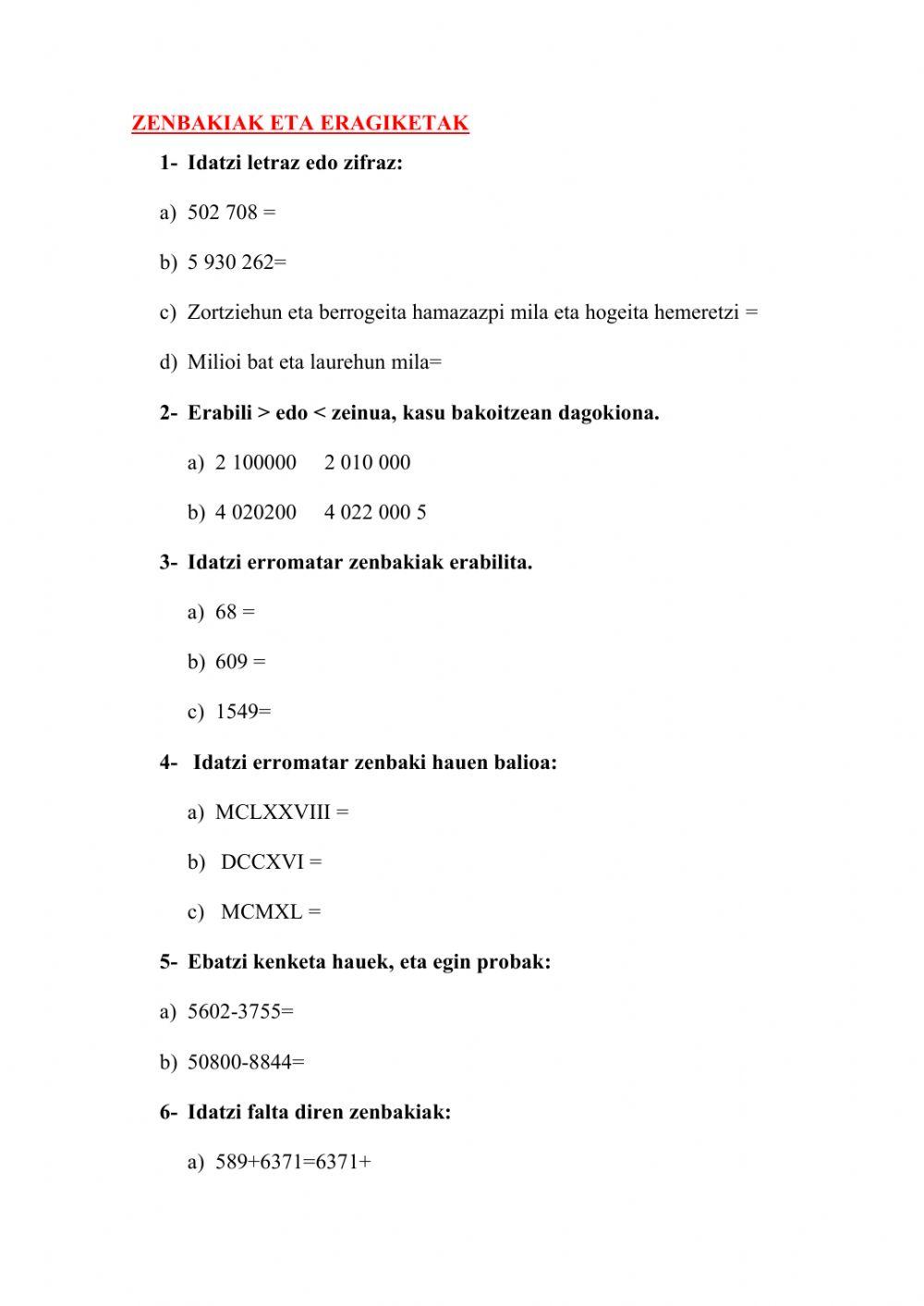 ZENBAKIAK ETA ERAGIKETAK

1- Idatzi letraz edo zifraz:

a) 502 708 =

b) 5 930 262=

c) Zortziehun eta berrogeita hamazazpi mila eta hogeita hemeretzi =

d) Milioi bat eta laurehun mila=

2- Erabili > edo < zeinua, kasu bakoitzean dagokiona.

a) 2 100000 2 010 000

b) 4 020200 4 022 000 5

3- Idatzi erromatar zenbakiak erabilita.

a) 68 =

b) 609 =

c) 1549=

4- Idatzi erromatar zenbaki hauen balioa:

a) MCLXXVIII =

b) DCCXVI =

c) MCMXL =

5- Ebatzi kenketa hauek, eta egin probak:

a) 5602-3755=

b) 50800-8844=

6- Idatzi falta diren zenbakiak:

a) 589+6371=6371+